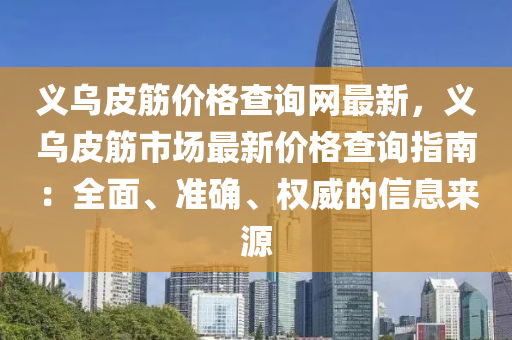 义乌皮筋价格查询网最新，义乌皮筋市场最新价格查询指南：全面、准确、权威的信息来源